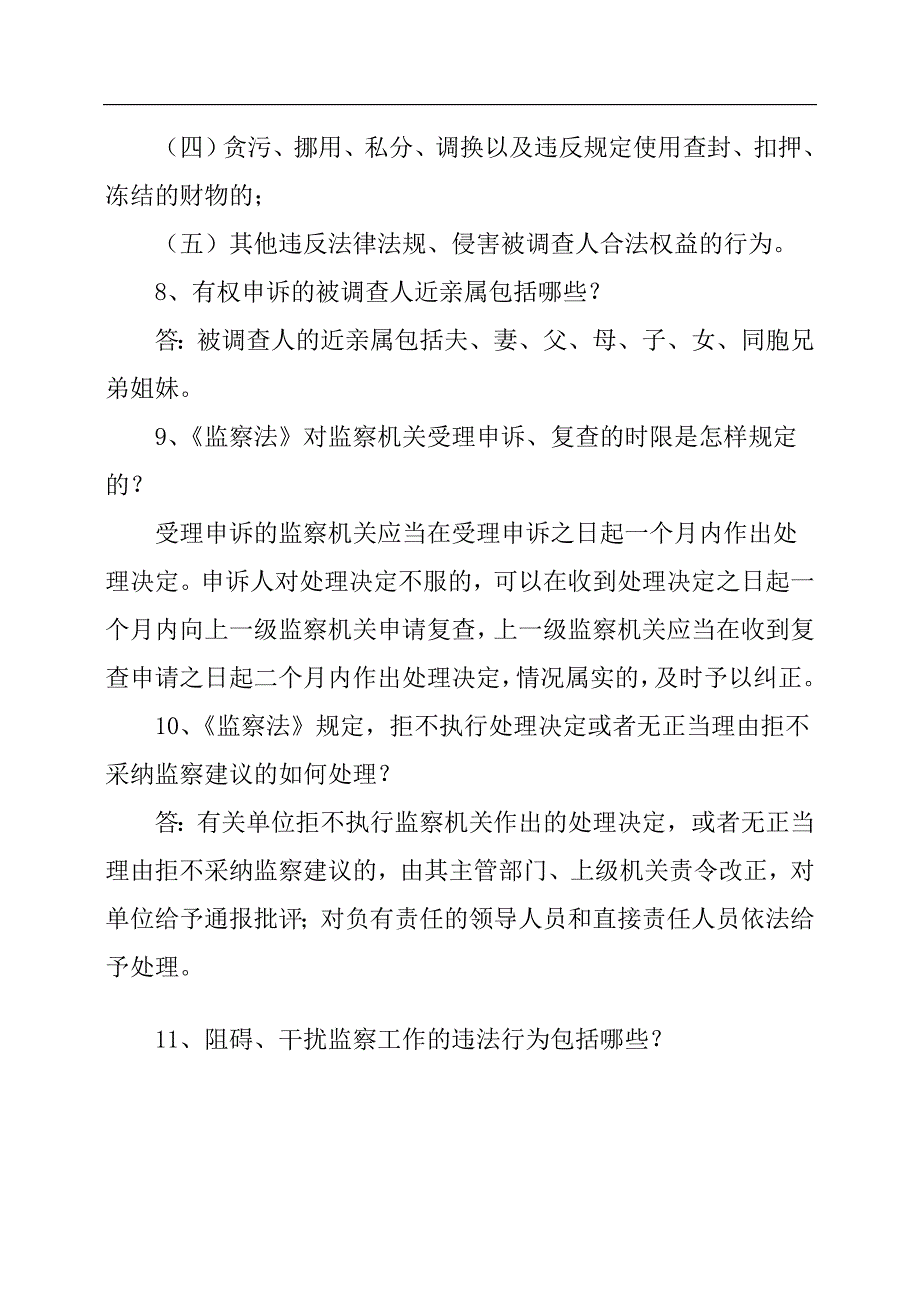 （四）贪污、挪用、私分、调换以及违反规定使用查封、扣押、冻结的财物的；

（五）其他违反法律法规、侵害被调查人合法权益的行为。

8、有权申诉的被调查人近亲属包括哪些？

答：被调查人的近亲属包括夫、妻、父、母、子、女、同胞兄弟姐妹。

9、《监察法》对监察机关受理申诉、复查的时限是怎样规定的？

受理申诉的监察机关应当在受理申诉之日起一个月内作出处理决定。申诉人对处理决定不服的，可以在收到处理决定之日起一个月内向上一级监察机关申请复查，上一级监察机关应当在收到复查申请之日起二个月内作出处理决定，情况属实的，及时予以纠正。

10、《监察法》规定，拒不执行处理决定或者无正当理由拒不采纳监察建议的如何处理？

答：有关单位拒不执行监察机关作出的处理决定，或者无正当理由拒不采纳监察建议的，由其主管部门、上级机关责令改正，对单位给予通报批评；对负有责任的领导人员和直接责任人员依法给予处理。

11、阻碍、干扰监察工作的违法行为包括哪些？